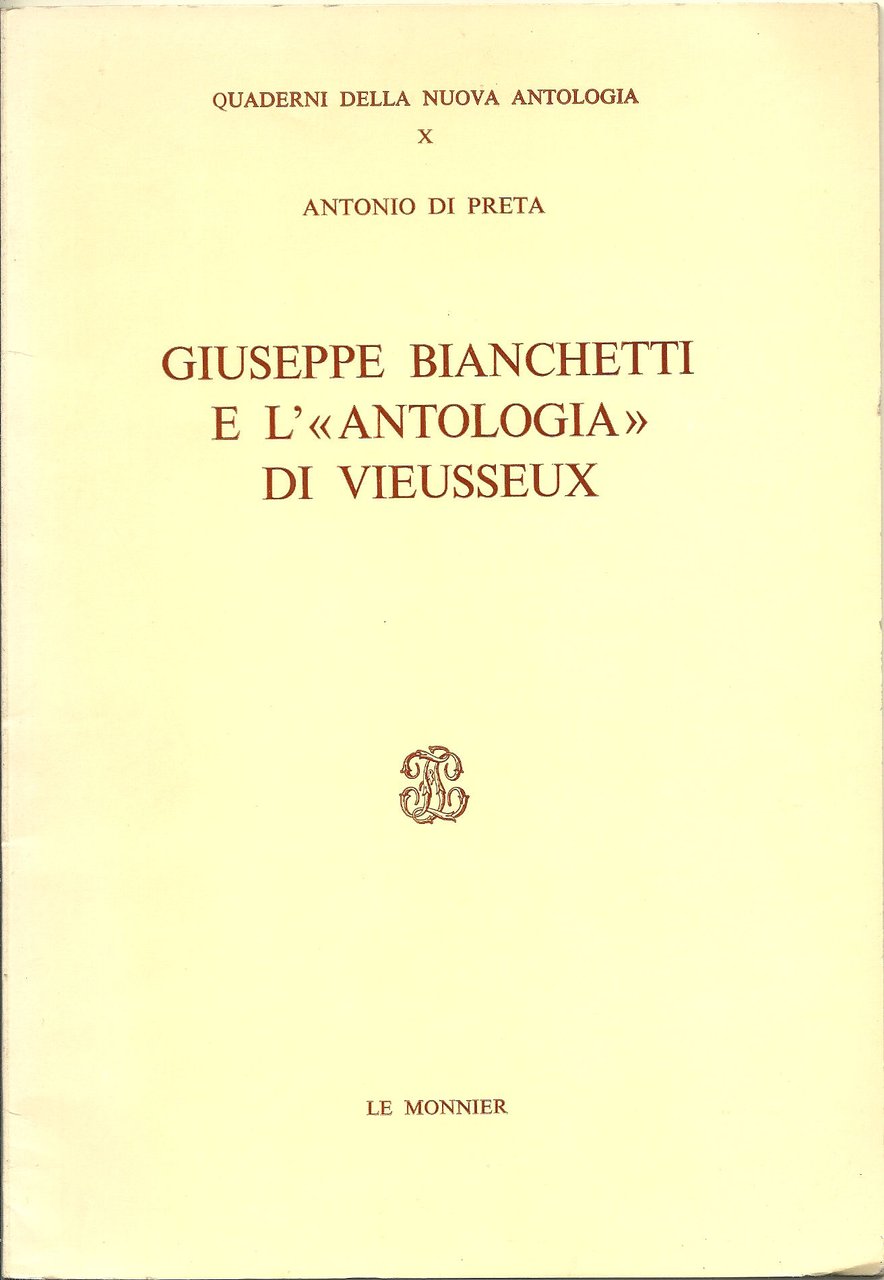 QUADERNI DELLA NUOVA ANTOLOGIA
X

ANTONIO DI PRETA

GIUSEPPE BIANCHETTI
E L'«ANTOLOGIA»
DI VIEUSSEUX

LE MONNIER